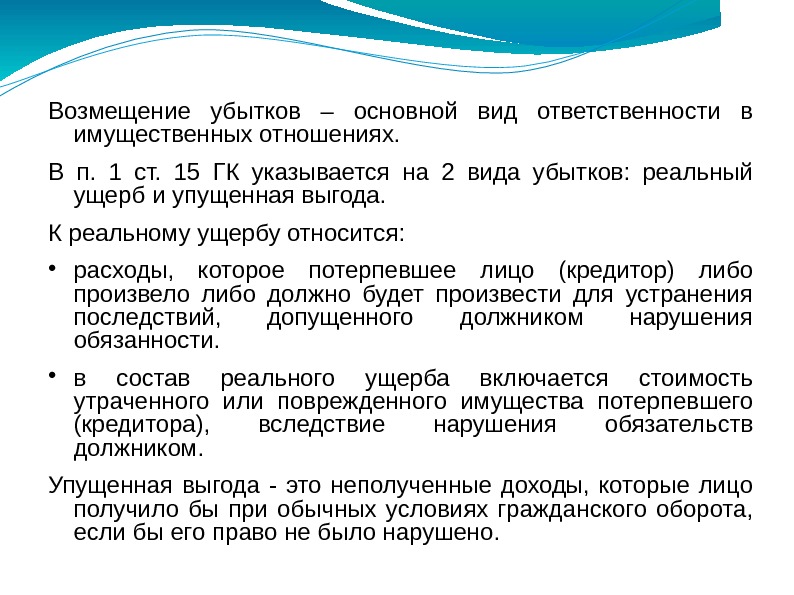 Возмещение убытков – основной вид ответственности в имущественных отношениях.

В п. 1 ст. 15 ГК указывается на 2 вида убытков: реальный ущерб и упущенная выгода.

К реальному ущербу относится:

• расходы, которое потерпевшее лицо (кредитор) либо произвело либо должно будет произвести для устранения последствий, допущенного должником нарушения обязанности.

• в состав реального ущерба включается стоимость утраченного или поврежденного имущества потерпевшего (кредитора), вследствие нарушения обязательств должником.

Упущенная выгода - это неполученные доходы, которые лицо получило бы при обычных условиях гражданского оборота, если бы его право не было нарушено.